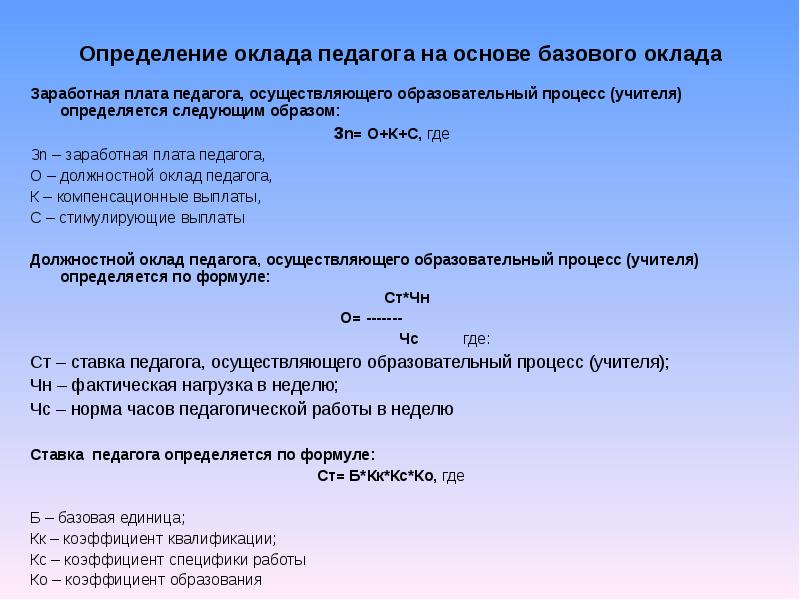 Определение оклада педагога на основе базового оклада

Заработная плата педагога, осуществляющего образовательный процесс (учителя) определяется следующим образом:

Зп= О+К+С, где

Зп – заработная плата педагога,
О – должностной оклад педагога,
К – компенсационные выплаты,
С – стимулирующие выплаты

Должностной оклад педагога, осуществляющего образовательный процесс (учителя) определяется по формуле:

Ст*Чн
О= -------
Чс где:

Ст – ставка педагога, осуществляющего образовательный процесс (учителя);
Чн – фактическая нагрузка в неделю;
Чс – норма часов педагогической работы в неделю

Ставка педагога определяется по формуле:

Ст= Б*Кк*Кс*Ко, где

Б – базовая единица;
Кк – коэффициент квалификации;
Кс – коэффициент специфики работы
Ко – коэффициент образования